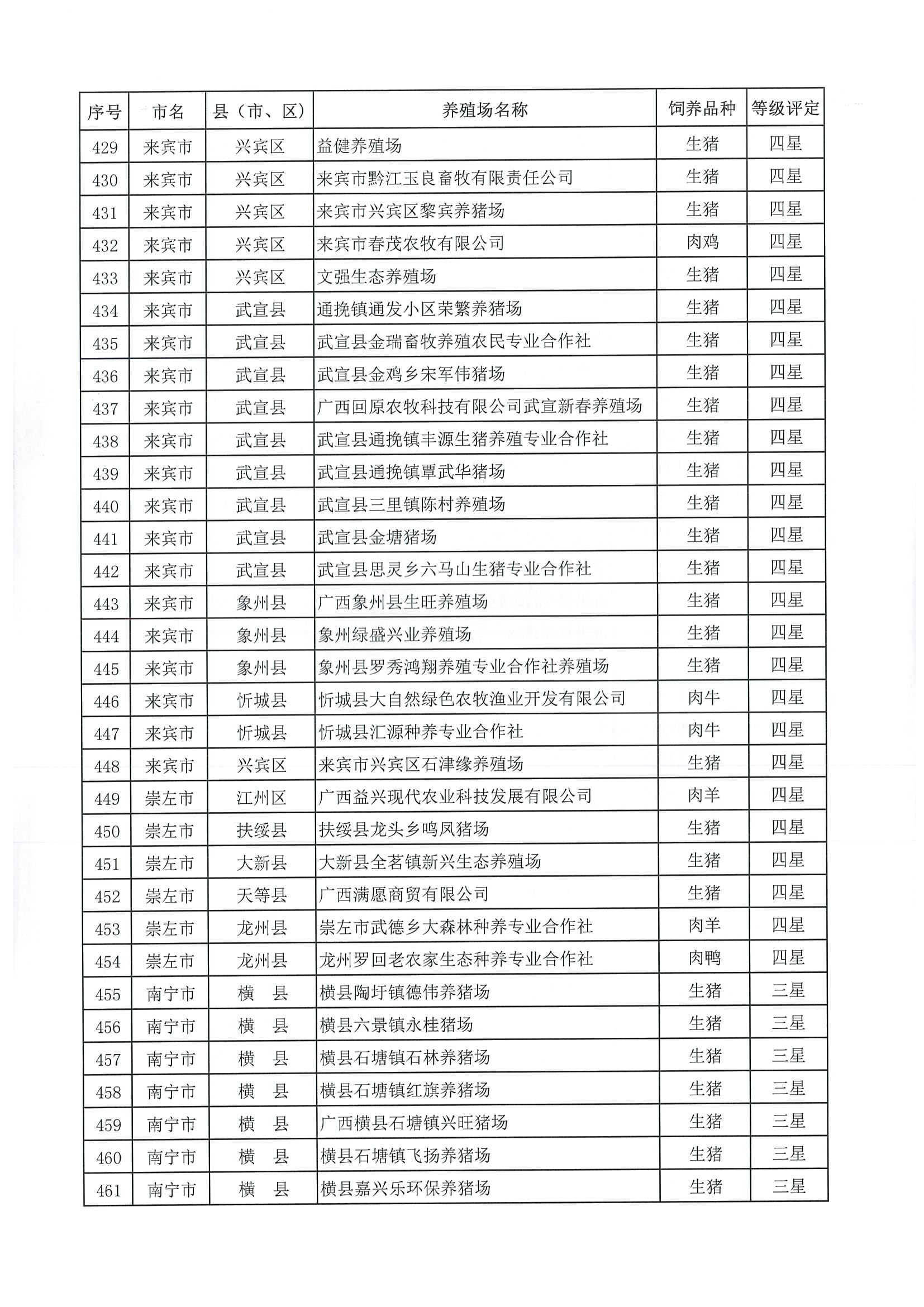 | 序号 | 市名 | 县（市、区） | 养殖场名称 | 饲养品种 | 等级评定 |
|---|---|---|---|---|---|
| 429 | 来宾市 | 兴宾区 | 益健养殖场 | 生猪 | 四星 |
| 430 | 来宾市 | 兴宾区 | 来宾市黔江玉良畜牧有限责任公司 | 生猪 | 四星 |
| 431 | 来宾市 | 兴宾区 | 来宾市兴宾区黎宾养猪场 | 生猪 | 四星 |
| 432 | 来宾市 | 兴宾区 | 来宾市春茂农牧有限公司 | 肉鸡 | 四星 |
| 433 | 来宾市 | 兴宾区 | 文强生态养殖场 | 生猪 | 四星 |
| 434 | 来宾市 | 武宣县 | 通挽镇通发小区荣繁养猪场 | 生猪 | 四星 |
| 435 | 来宾市 | 武宣县 | 武宣县金瑞畜牧养殖农民专业合作社 | 生猪 | 四星 |
| 436 | 来宾市 | 武宣县 | 武宣县金鸡乡宋军伟猪场 | 生猪 | 四星 |
| 437 | 来宾市 | 武宣县 | 广西回原农牧科技有限公司武宣新春养殖场 | 生猪 | 四星 |
| 438 | 来宾市 | 武宣县 | 武宣县通挽镇丰源生猪养殖专业合作社 | 生猪 | 四星 |
| 439 | 来宾市 | 武宣县 | 武宣县通挽镇覃武华猪场 | 生猪 | 四星 |
| 440 | 来宾市 | 武宣县 | 武宣县三里镇陈村养殖场 | 生猪 | 四星 |
| 441 | 来宾市 | 武宣县 | 武宣县金塘猪场 | 生猪 | 四星 |
| 442 | 来宾市 | 武宣县 | 武宣县思灵乡六马山生猪专业合作社 | 生猪 | 四星 |
| 443 | 来宾市 | 象州县 | 广西象州县生旺养殖场 | 生猪 | 四星 |
| 444 | 来宾市 | 象州县 | 象州绿盛兴业养殖场 | 生猪 | 四星 |
| 445 | 来宾市 | 象州县 | 象州县罗秀鸿翔养殖专业合作社养殖场 | 生猪 | 四星 |
| 446 | 来宾市 | 忻城县 | 忻城县大自然绿色农牧渔业开发有限公司 | 肉牛 | 四星 |
| 447 | 来宾市 | 忻城县 | 忻城县汇源种养专业合作社 | 肉牛 | 四星 |
| 448 | 来宾市 | 兴宾区 | 来宾市兴宾区石津缘养殖场 | 生猪 | 四星 |
| 449 | 崇左市 | 江州区 | 广西益兴现代农业科技发展有限公司 | 肉羊 | 四星 |
| 450 | 崇左市 | 扶绥县 | 扶绥县龙头乡鸣凤猪场 | 生猪 | 四星 |
| 451 | 崇左市 | 大新县 | 大新县全茗镇新兴生态养殖场 | 生猪 | 四星 |
| 452 | 崇左市 | 天等县 | 广西满愿商贸有限公司 | 生猪 | 四星 |
| 453 | 崇左市 | 龙州县 | 崇左市武德乡大森林种养专业合作社 | 肉羊 | 四星 |
| 454 | 崇左市 | 龙州县 | 龙州罗回老农家生态种养专业合作社 | 肉鸭 | 四星 |
| 455 | 南宁市 | 横　县 | 横县陶圩镇德伟养猪场 | 生猪 | 三星 |
| 456 | 南宁市 | 横　县 | 横县六景镇永桂猪场 | 生猪 | 三星 |
| 457 | 南宁市 | 横　县 | 横县石塘镇石林养猪场 | 生猪 | 三星 |
| 458 | 南宁市 | 横　县 | 横县石塘镇红旗养猪场 | 生猪 | 三星 |
| 459 | 南宁市 | 横　县 | 广西横县石塘镇兴旺猪场 | 生猪 | 三星 |
| 460 | 南宁市 | 横　县 | 横县石塘镇飞扬养猪场 | 生猪 | 三星 |
| 461 | 南宁市 | 横　县 | 横县嘉兴乐环保养猪场 | 生猪 | 三星 |